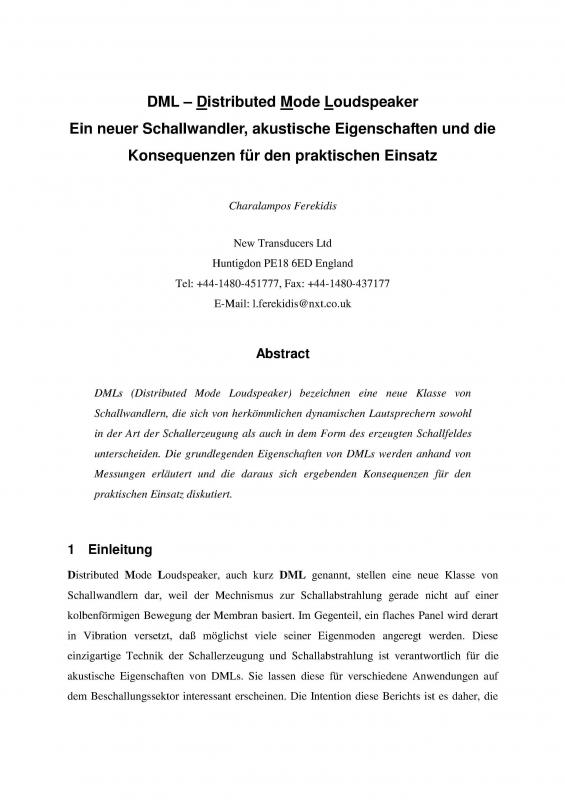 DML – Distributed Mode Loudspeaker
Ein neuer Schallwandler, akustische Eigenschaften und die Konsequenzen für den praktischen Einsatz

Charalampos Ferekidis

New Transducers Ltd
Huntigdon PE18 6ED England
Tel: +44-1480-451777, Fax: +44-1480-437177
E-Mail: l.ferekidis@nxt.co.uk

Abstract

DMLs (Distributed Mode Loudspeaker) bezeichnen eine neue Klasse von Schallwandlern, die sich von herkömmlichen dynamischen Lautsprechern sowohl in der Art der Schallerzeugung als auch in dem Form des erzeugten Schallfeldes unterscheiden. Die grundlegenden Eigenschaften von DMLs werden anhand von Messungen erläutert und die daraus sich ergebenden Konsequenzen für den praktischen Einsatz diskutiert.

1 Einleitung

Distributed Mode Loudspeaker, auch kurz DML genannt, stellen eine neue Klasse von Schallwandlern dar, weil der Mechnismus zur Schallabstrahlung gerade nicht auf einer kolbenförmigen Bewegung der Membran basiert. Im Gegenteil, ein flaches Panel wird derart in Vibration versetzt, daß möglichst viele seiner Eigenmoden angeregt werden. Diese einzigartige Technik der Schallerzeugung und Schallabstrahlung ist verantwortlich für die akustische Eigenschaften von DMLs. Sie lassen diese für verschiedene Anwendungen auf dem Beschallungssektor interessant erscheinen. Die Intention diese Berichts ist es daher, die